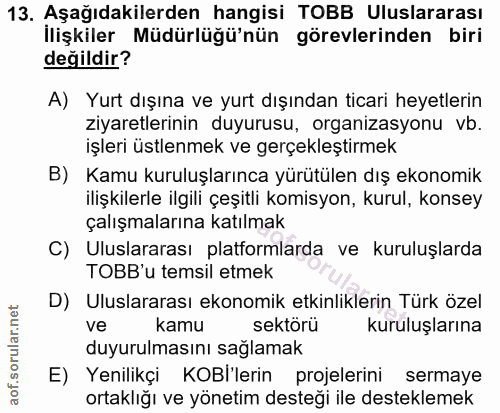 13. Aşağıdakilerden hangisi TOBB Uluslararası İlişkiler Müdürlüğü'nün görevlerinden biri değildir?

A) Yurt dışına ve yurt dışından ticari heyetlerin ziyaretlerinin duyurusu, organizasyonu vb. işleri üstlenmek ve gerçekleştirmek

B) Kamu kuruluşlarınca yürütülen dış ekonomik ilişkilerle ilgili çeşitli komisyon, kurul, konsey çalışmalarına katılmak

C) Uluslararası platformlarda ve kuruluşlarda TOBB'u temsil etmek

D) Uluslararası ekonomik etkinliklerin Türk özel ve kamu sektörü kuruluşlarına duyurulmasını sağlamak

E) Yenilikçi KOBİ'lerin projelerini sermaye ortaklığı ve yönetim desteği ile desteklemek

aof.sorular.net

aof.sorular.net